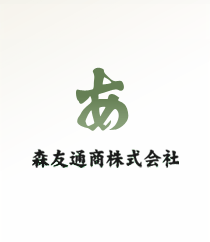 あ

森友通商株式会社